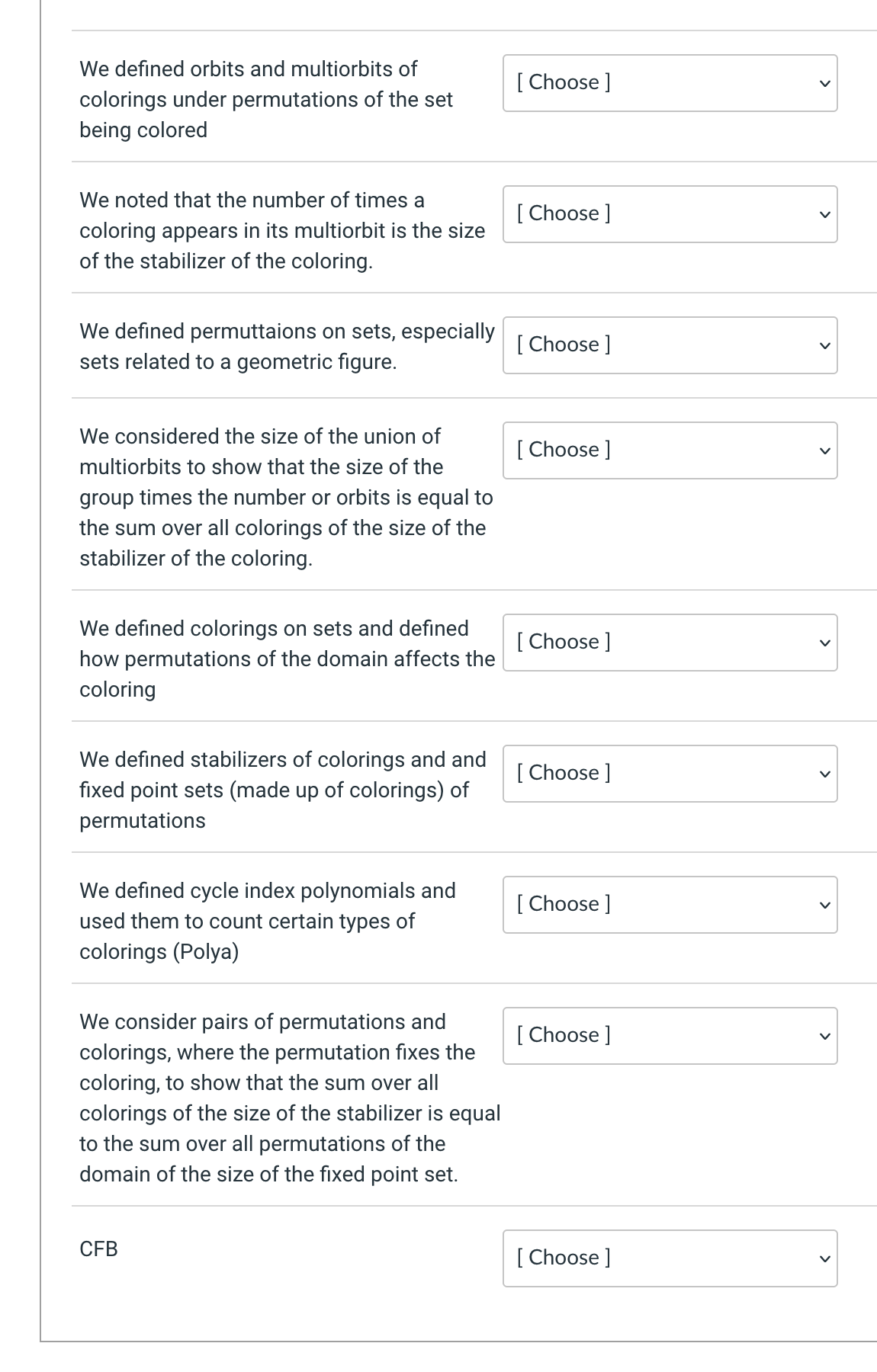 We defined orbits and multiorbits of colorings under permutations of the set being colored

[ Choose ]

We noted that the number of times a coloring appears in its multiorbit is the size of the stabilizer of the coloring.

[ Choose ]

We defined permuttaions on sets, especially sets related to a geometric figure.

[ Choose ]

We considered the size of the union of multiorbits to show that the size of the group times the number or orbits is equal to the sum over all colorings of the size of the stabilizer of the coloring.

[ Choose ]

We defined colorings on sets and defined how permutations of the domain affects the coloring

[ Choose ]

We defined stabilizers of colorings and and fixed point sets (made up of colorings) of permutations

[ Choose ]

We defined cycle index polynomials and used them to count certain types of colorings (Polya)

[ Choose ]

We consider pairs of permutations and colorings, where the permutation fixes the coloring, to show that the sum over all colorings of the size of the stabilizer is equal to the sum over all permutations of the domain of the size of the fixed point set.

[ Choose ]

CFB

[ Choose ]